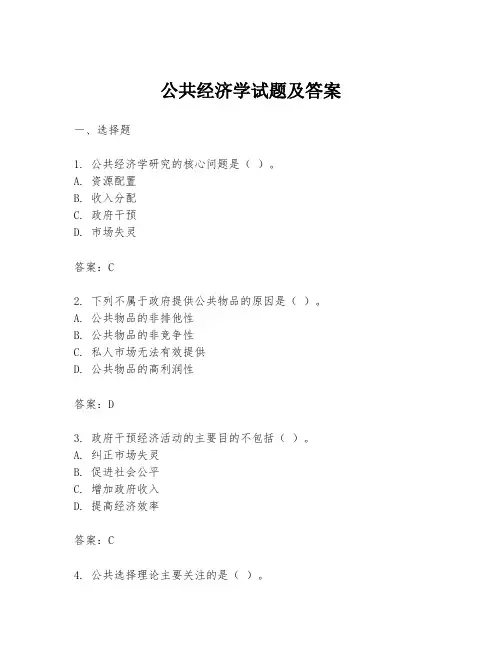 公共经济学试题及答案

一、选择题

1. 公共经济学研究的核心问题是（ ）。
A. 资源配置
B. 收入分配
C. 政府干预
D. 市场失灵

答案：C

2. 下列不属于政府提供公共物品的原因是（ ）。
A. 公共物品的非排他性
B. 公共物品的非竞争性
C. 私人市场无法有效提供
D. 公共物品的高利润性

答案：D

3. 政府干预经济活动的主要目的不包括（ ）。
A. 纠正市场失灵
B. 促进社会公平
C. 增加政府收入
D. 提高经济效率

答案：C

4. 公共选择理论主要关注的是（ ）。